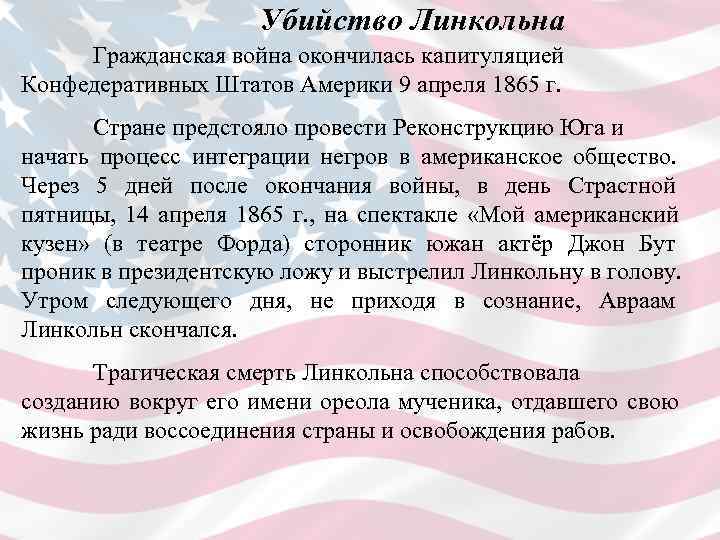 Убийство Линкольна

Гражданская война окончилась капитуляцией Конфедеративных Штатов Америки 9 апреля 1865 г.

Стране предстояло провести Реконструкцию Юга и начать процесс интеграции негров в американское общество. Через 5 дней после окончания войны, в день Страстной пятницы, 14 апреля 1865 г., на спектакле «Мой американский кузен» (в театре Форда) сторонник южан актёр Джон Бут проник в президентскую ложу и выстрелил Линкольну в голову. Утром следующего дня, не приходя в сознание, Авраам Линкольн скончался.

Трагическая смерть Линкольна способствовала созданию вокруг его имени ореола мученика, отдавшего свою жизнь ради воссоединения страны и освобождения рабов.